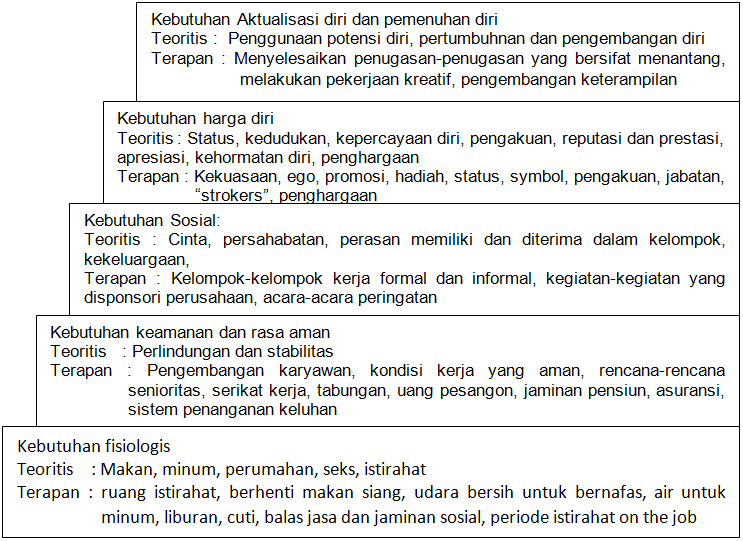 Kebutuhan Aktualisasi diri dan pemenuhan diri
Teoritis : Penggunaan potensi diri, pertumbuhnan dan pengembangan diri
Terapan : Menyelesaikan penugasan-penugasan yang bersifat menantang, melakukan pekerjaan kreatif, pengembangan keterampilan

Kebutuhan harga diri
Teoritis : Status, kedudukan, kepercayaan diri, pengakuan, reputasi dan prestasi, apresiasi, kehormatan diri, penghargaan
Terapan : Kekuasaan, ego, promosi, hadiah, status, symbol, pengakuan, jabatan, "strokers", penghargaan

Kebutuhan Sosial:
Teoritis : Cinta, persahabatan, perasan memiliki dan diterima dalam kelompok, kekeluargaan,
Terapan : Kelompok-kelompok kerja formal dan informal, kegiatan-kegiatan yang disponsori perusahaan, acara-acara peringatan

Kebutuhan keamanan dan rasa aman
Teoritis : Perlindungan dan stabilitas
Terapan : Pengembangan karyawan, kondisi kerja yang aman, rencana-rencana senioritas, serikat kerja, tabungan, uang pesangon, jaminan pensiun, asuransi, sistem penanganan keluhan

Kebutuhan fisiologis
Teoritis : Makan, minum, perumahan, seks, istirahat
Terapan : ruang istirahat, berhenti makan siang, udara bersih untuk bernafas, air untuk minum, liburan, cuti, balas jasa dan jaminan sosial, periode istirahat on the job